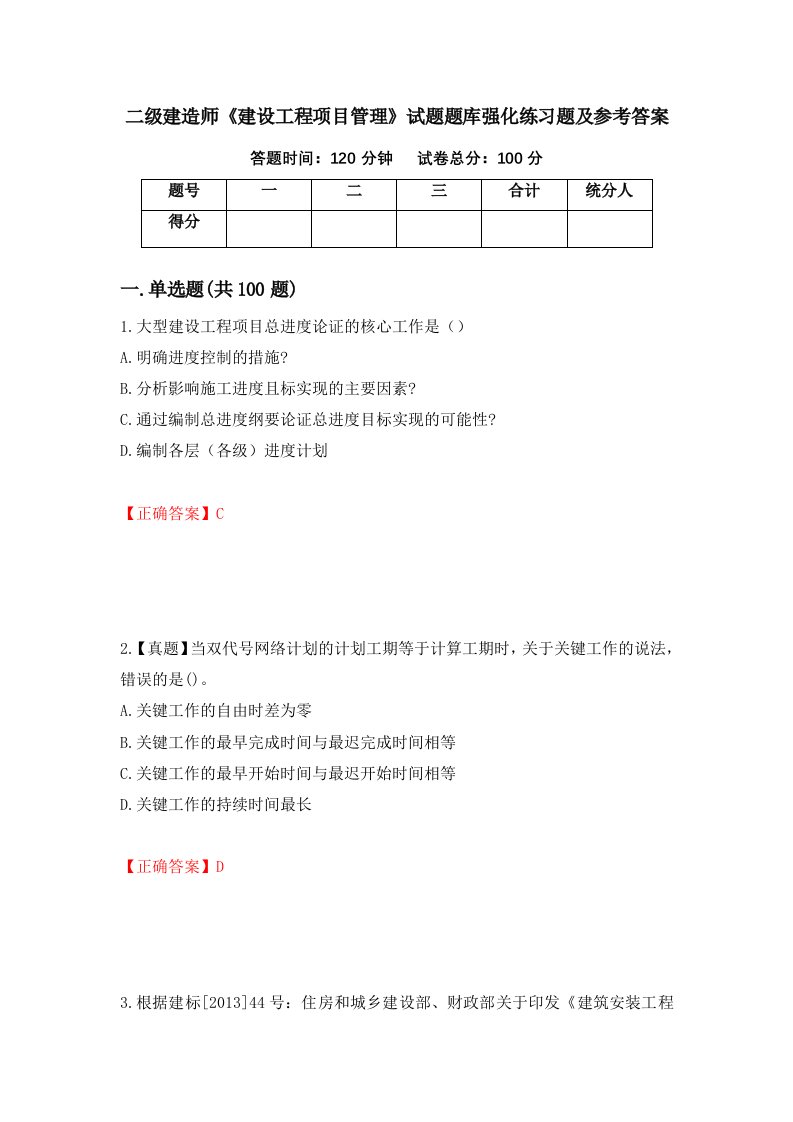 二级建造师《建设工程项目管理》试题题库强化练习题及参考答案

答题时间：120 分钟　　试卷总分：100 分

| 题号 | 一 | 二 | 三 | 合计 | 统分人 |
|---|---|---|---|---|---|
| 得分 | | | | | |

一.单选题(共 100 题)

1.大型建设工程项目总进度论证的核心工作是（）
A.明确进度控制的措施?
B.分析影响施工进度目标实现的主要因素?
C.通过编制总进度纲要论证总进度目标实现的可能性?
D.编制各层（各级）进度计划

【正确答案】C

2.【真题】当双代号网络计划的计划工期等于计算工期时，关于关键工作的说法，错误的是()。
A.关键工作的自由时差为零
B.关键工作的最早完成时间与最迟完成时间相等
C.关键工作的最早开始时间与最迟开始时间相等
D.关键工作的持续时间最长

【正确答案】D

3.根据建标[2013]44 号：住房和城乡建设部、财政部关于印发《建筑安装工程